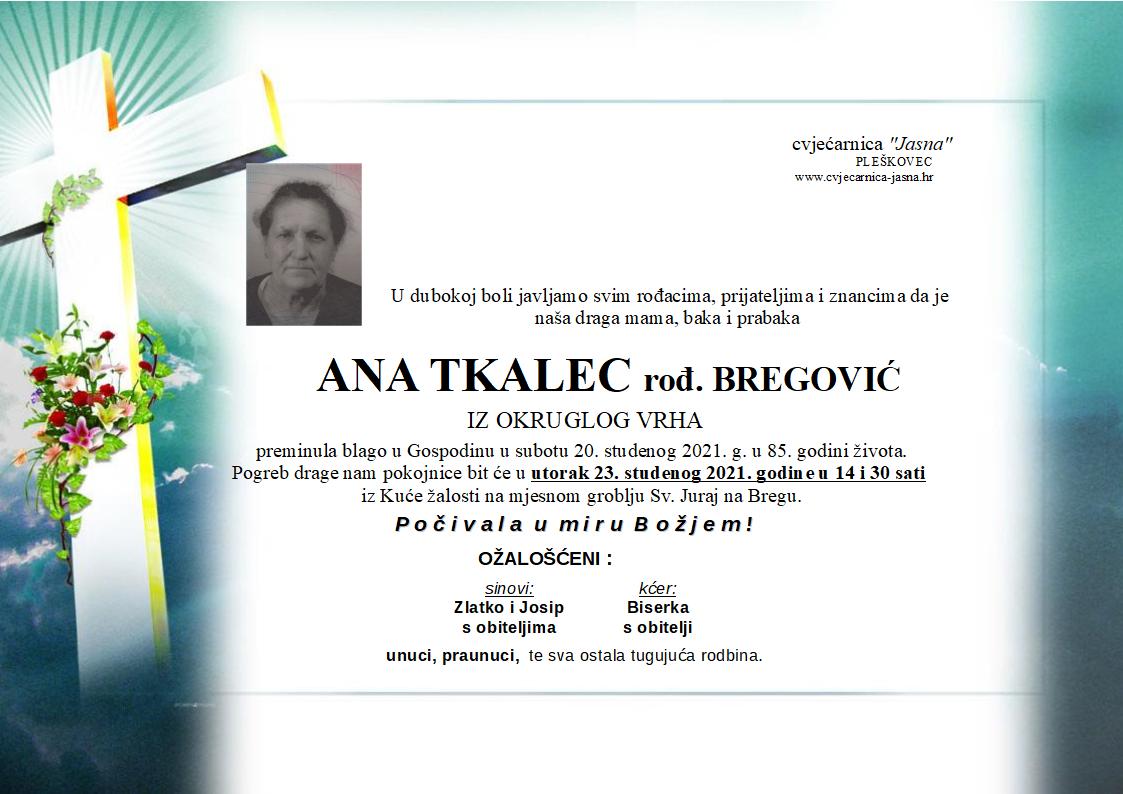 cvjećarnica "Jasna"
PLEŠKOVEC
www.cvjecarnica-jasna.hr

U dubokoj boli javljamo svim rođacima, prijateljima i znancima da je naša draga mama, baka i prabaka

ANA TKALEC rođ. BREGOVIĆ
IZ OKRUGLOG VRHA

preminula blago u Gospodinu u subotu 20. studenog 2021. g. u 85. godini života.
Pogreb drage nam pokojnice bit će u utorak 23. studenog 2021. godine u 14 i 30 sati iz Kuće žalosti na mjesnom groblju Sv. Juraj na Bregu.

Počivala u miru Božjem!

OŽALOŠĆENI :

sinovi:
Zlatko i Josip
s obiteljima

kćer:
Biserka
s obitelji

unuci, praunuci, te sva ostala tugujuća rodbina.